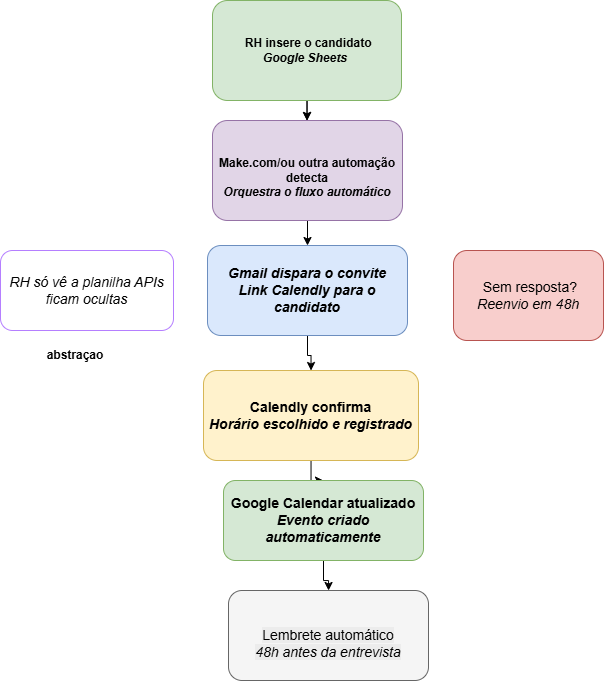 RH insere o candidato
Google Sheets

Make.com/ou outra automação detecta
Orquestra o fluxo automático

RH só vê a planilha APIs ficam ocultas

abstraçao

Gmail dispara o convite
Link Calendly para o candidato

Sem resposta?
Reenvio em 48h

Calendly confirma
Horário escolhido e registrado

Google Calendar atualizado
Evento criado automaticamente

Lembrete automático
48h antes da entrevista